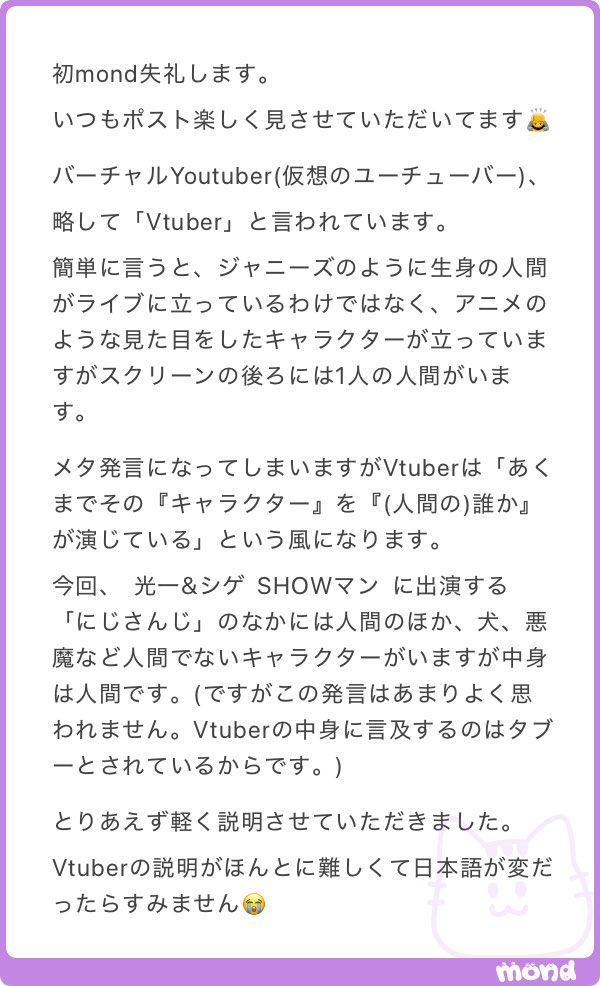 初mond失礼します。

いつもポスト楽しく見させていただいてます🙇

バーチャルYoutuber(仮想のユーチューバー)、

略して「Vtuber」と言われています。

簡単に言うと、ジャニーズのように生身の人間がライブに立っているわけではなく、アニメのような見た目をしたキャラクターが立っていますがスクリーンの後ろには1人の人間がいます。

メタ発言になってしまいますがVtuberは「あくまでその『キャラクター』を『(人間の)誰か』が演じている」という風になります。

今回、 光一&シゲ SHOWマン に出演する「にじさんじ」のなかには人間のほか、犬、悪魔など人間でないキャラクターがいますが中身は人間です。(ですがこの発言はあまりよく思われません。Vtuberの中身に言及するのはタブーとされているからです。)

とりあえず軽く説明させていただきました。

Vtuberの説明がほんとに難しくて日本語が変だったらすみません😭

mond